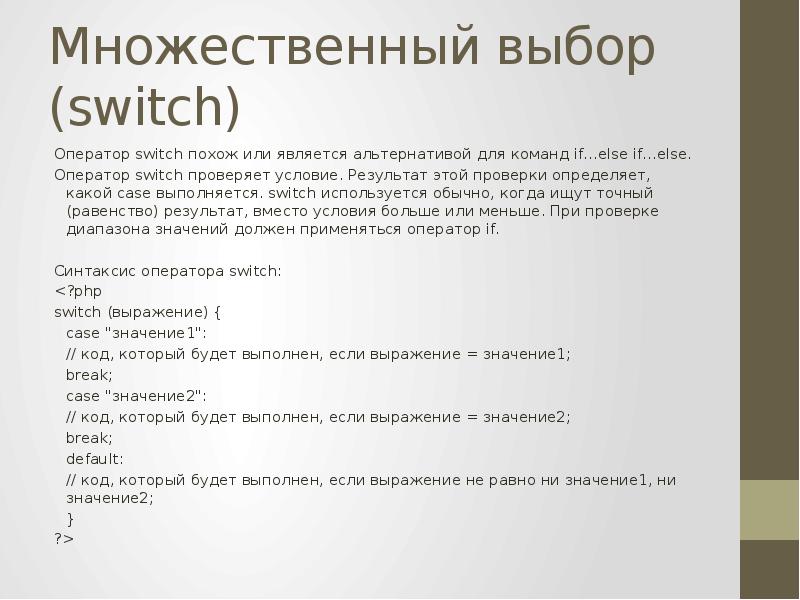 Множественный выбор (switch)

Оператор switch похож или является альтернативой для команд if...else if...else.

Оператор switch проверяет условие. Результат этой проверки определяет, какой case выполняется. switch используется обычно, когда ищут точный (равенство) результат, вместо условия больше или меньше. При проверке диапазона значений должен применяться оператор if.

Синтаксис оператора switch:
<?php
switch (выражение) {
case "значение1":
// код, который будет выполнен, если выражение = значение1;
break;
case "значение2":
// код, который будет выполнен, если выражение = значение2;
break;
default:
// код, который будет выполнен, если выражение не равно ни значение1, ни значение2;
}
?>